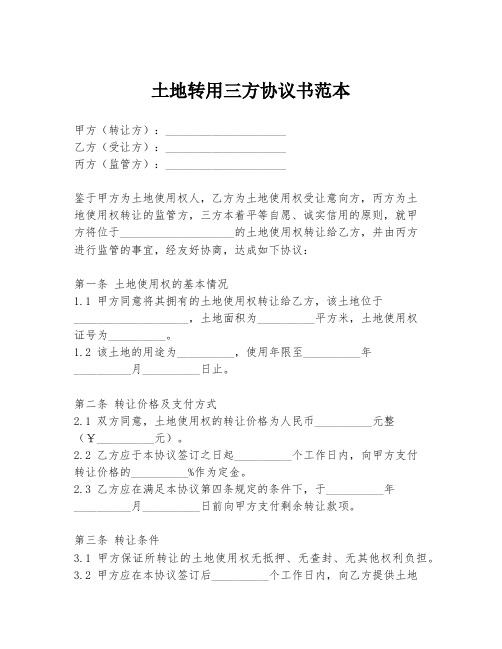 土地转用三方协议书范本

甲方（转让方）：____________________
乙方（受让方）：____________________
丙方（监管方）：____________________

鉴于甲方为土地使用权人，乙方为土地使用权受让意向方，丙方为土地使用权转让的监管方，三方本着平等自愿、诚实信用的原则，就甲方将位于____________________的土地使用权转让给乙方，并由丙方进行监管的事宜，经友好协商，达成如下协议：

第一条 土地使用权的基本情况
1.1 甲方同意将其拥有的土地使用权转让给乙方，该土地位于____________________，土地面积为__________平方米，土地使用权证号为__________。
1.2 该土地的用途为__________，使用年限至__________年__________月__________日止。

第二条 转让价格及支付方式
2.1 双方同意，土地使用权的转让价格为人民币__________元整（￥__________元）。
2.2 乙方应于本协议签订之日起__________个工作日内，向甲方支付转让价格的__________%作为定金。
2.3 乙方应在满足本协议第四条规定的条件下，于__________年__________月__________日前向甲方支付剩余转让款项。

第三条 转让条件
3.1 甲方保证所转让的土地使用权无抵押、无查封、无其他权利负担。
3.2 甲方应在本协议签订后__________个工作日内，向乙方提供土地